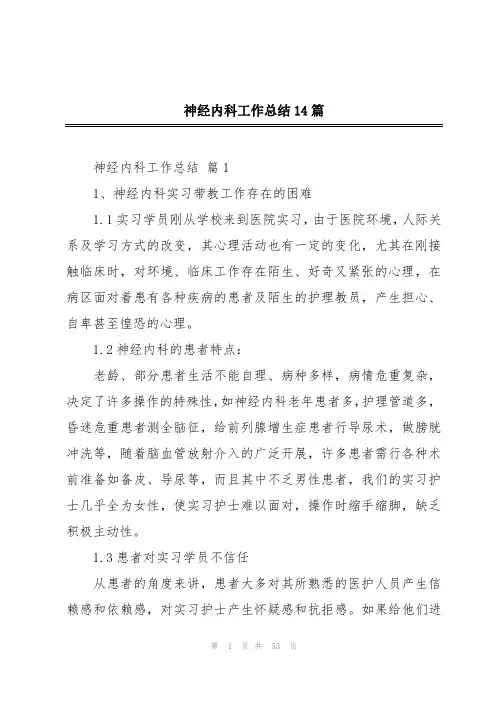 神经内科工作总结14篇

神经内科工作总结 篇1

1、神经内科实习带教工作存在的困难

1.1实习学员刚从学校来到医院实习，由于医院环境，人际关系及学习方式的改变，其心理活动也有一定的变化，尤其在刚接触临床时，对环境、临床工作存在陌生、好奇又紧张的心理，在病区面对着患有各种疾病的患者及陌生的护理教员，产生担心、自卑甚至惶恐的心理。

1.2神经内科的患者特点：

老龄、部分患者生活不能自理、病种多样，病情危重复杂，决定了许多操作的特殊性，如神经内科老年患者多，护理管道多，昏迷危重患者测全脑征，给前列腺增生症患者行导尿术，做膀胱冲洗等，随着脑血管放射介入的广泛开展，许多患者需行各种术前准备如备皮、导尿等，而且其中不乏男性患者，我们的实习护士几乎全为女性，使实习护士难以面对，操作时缩手缩脚，缺乏积极主动性。

1.3患者对实习学员不信任

从患者的角度来讲，患者大多对其所熟悉的医护人员产生信赖感和依赖感，对实习护士产生怀疑感和抗拒感。如果给他们进

第 1 页 共 53 页